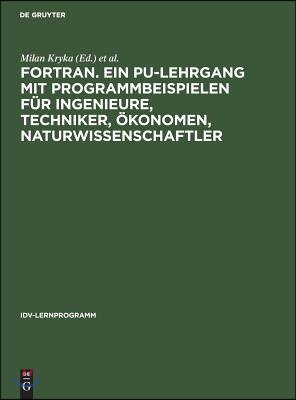 DE GRUYTER

Milan Kryka (Ed.) et al.

FORTRAN. EIN PU-LEHRGANG MIT PROGRAMMBEISPIELEN FÜR INGENIEURE, TECHNIKER, ÖKONOMEN, NATURWISSENSCHAFTLER

IDV-LERNPROGRAMM

DE G